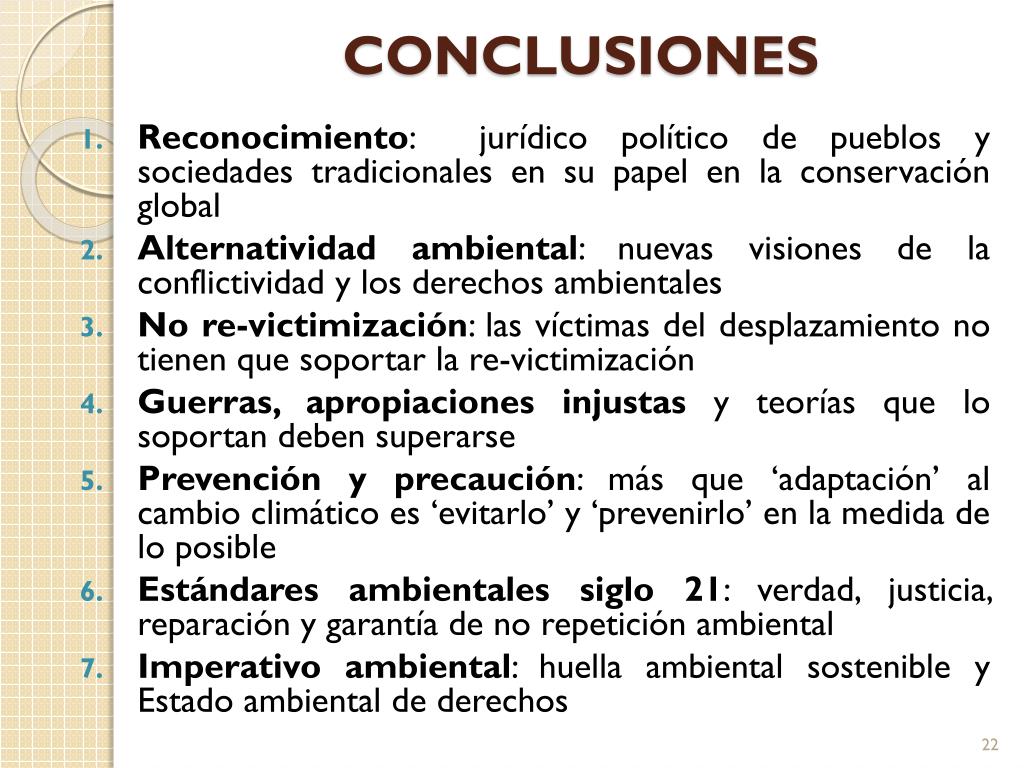 CONCLUSIONES

1. Reconocimiento: jurídico político de pueblos y sociedades tradicionales en su papel en la conservación global
2. Alternatividad ambiental: nuevas visiones de la conflictividad y los derechos ambientales
3. No re-victimización: las víctimas del desplazamiento no tienen que soportar la re-victimización
4. Guerras, apropiaciones injustas y teorías que lo soportan deben superarse
5. Prevención y precaución: más que ‘adaptación’ al cambio climático es ‘evitarlo’ y ‘prevenirlo’ en la medida de lo posible
6. Estándares ambientales siglo 21: verdad, justicia, reparación y garantía de no repetición ambiental
7. Imperativo ambiental: huella ambiental sostenible y Estado ambiental de derechos

22